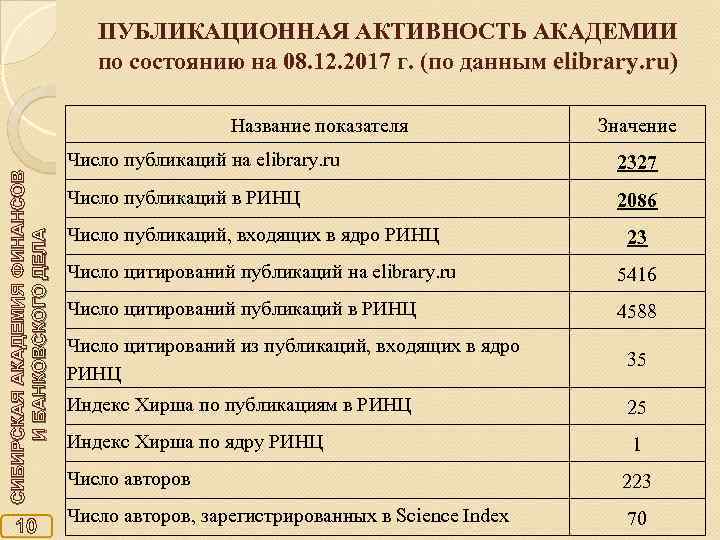 ПУБЛИКАЦИОННАЯ АКТИВНОСТЬ АКАДЕМИИ по состоянию на 08.12.2017 г. (по данным elibrary.ru)

| Название показателя | Значение |
|---|---|
| Число публикаций на elibrary.ru | 2327 |
| Число публикаций в РИНЦ | 2086 |
| Число публикаций, входящих в ядро РИНЦ | 23 |
| Число цитирований публикаций на elibrary.ru | 5416 |
| Число цитирований публикаций в РИНЦ | 4588 |
| Число цитирований из публикаций, входящих в ядро РИНЦ | 35 |
| Индекс Хирша по публикациям в РИНЦ | 25 |
| Индекс Хирша по ядру РИНЦ | 1 |
| Число авторов | 223 |
| Число авторов, зарегистрированных в Science Index | 70 |

СИБИРСКАЯ АКАДЕМИЯ ФИНАНСОВ И БАНКОВСКОГО ДЕЛА

10